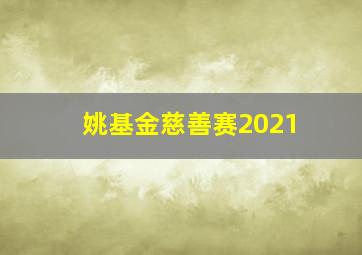 姚基金慈善赛2021